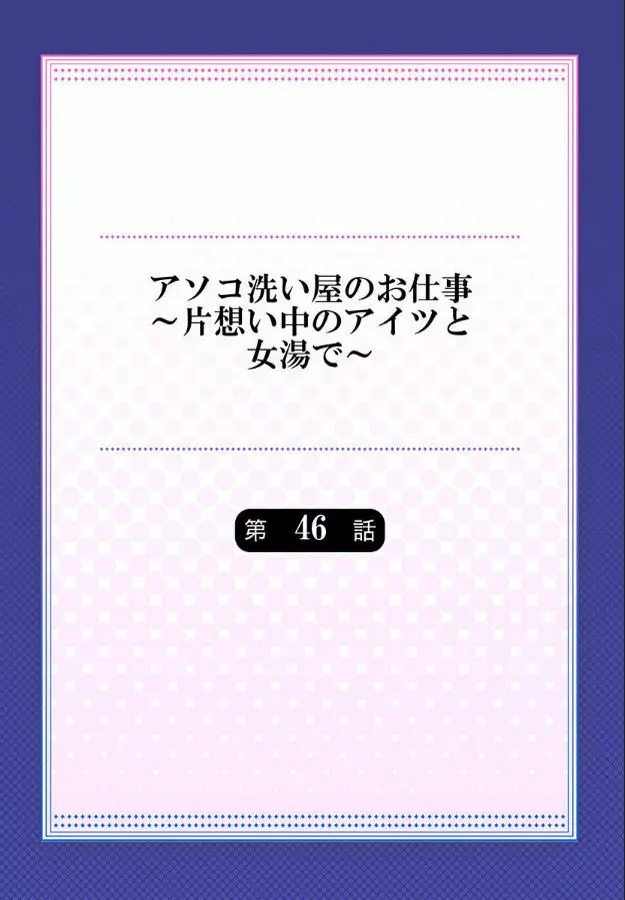 アソコ洗い屋のお仕事
～片想い中のアイツと
女湯で～

第 46 話